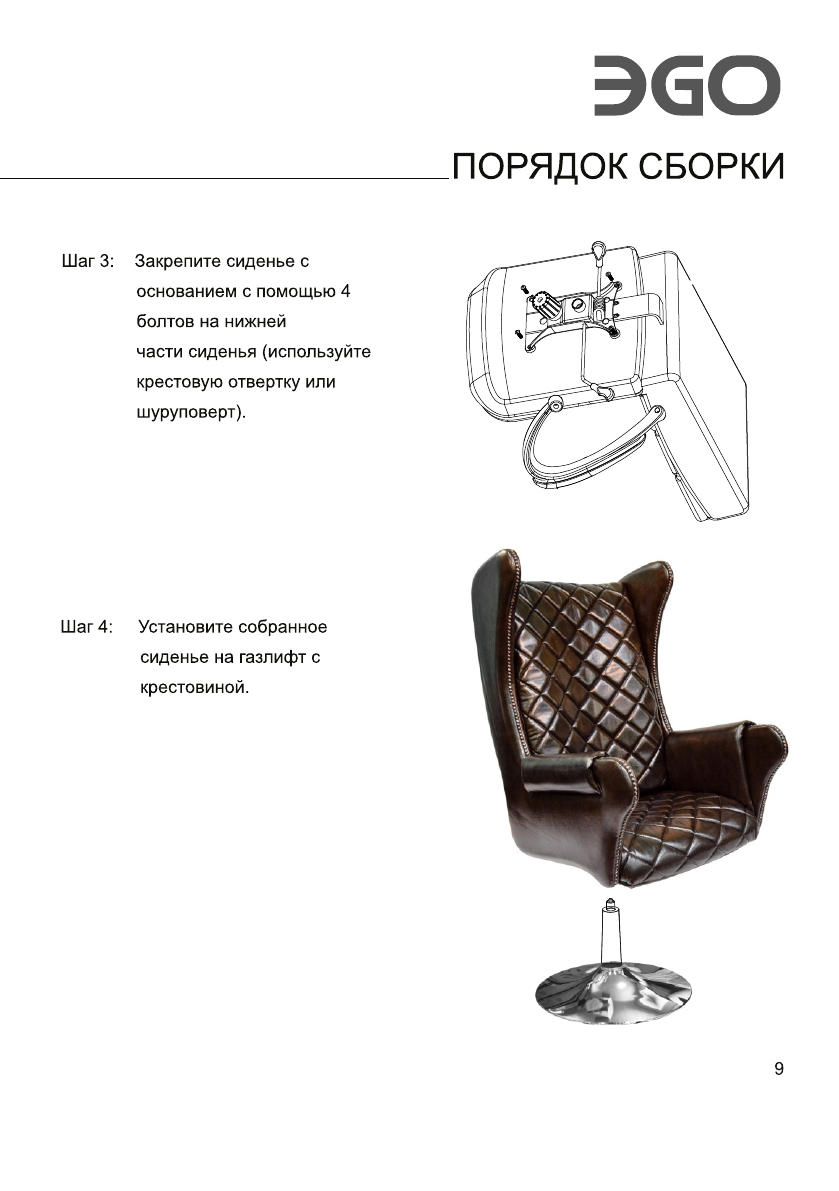 ЭGO

ПОРЯДОК СБОРКИ

Шаг 3: Закрепите сиденье с основанием с помощью 4 болтов на нижней части сиденья (используйте крестовую отвертку или шуруповерт).

Шаг 4: Установите собранное сиденье на газлифт с крестовиной.

9